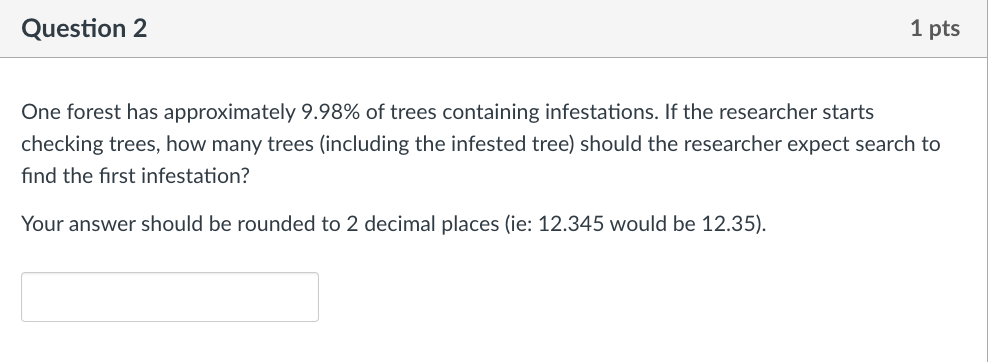 Question 2

1 pts

One forest has approximately 9.98% of trees containing infestations. If the researcher starts checking trees, how many trees (including the infested tree) should the researcher expect search to find the first infestation?

Your answer should be rounded to 2 decimal places (ie: 12.345 would be 12.35).